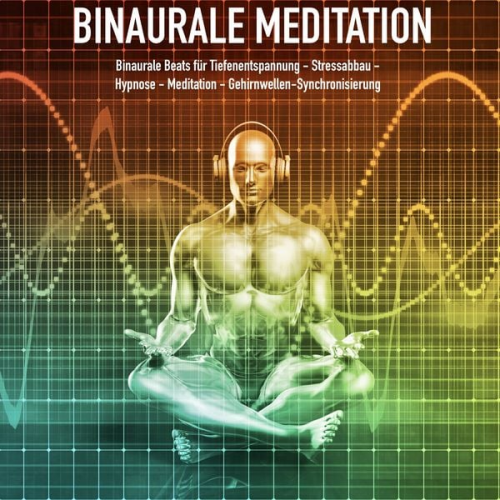 BINAURALE MEDITATION

Binaurale Beats für Tiefenentspannung – Stressabbau – Hypnose – Meditation – Gehirnwellen-Synchronisierung